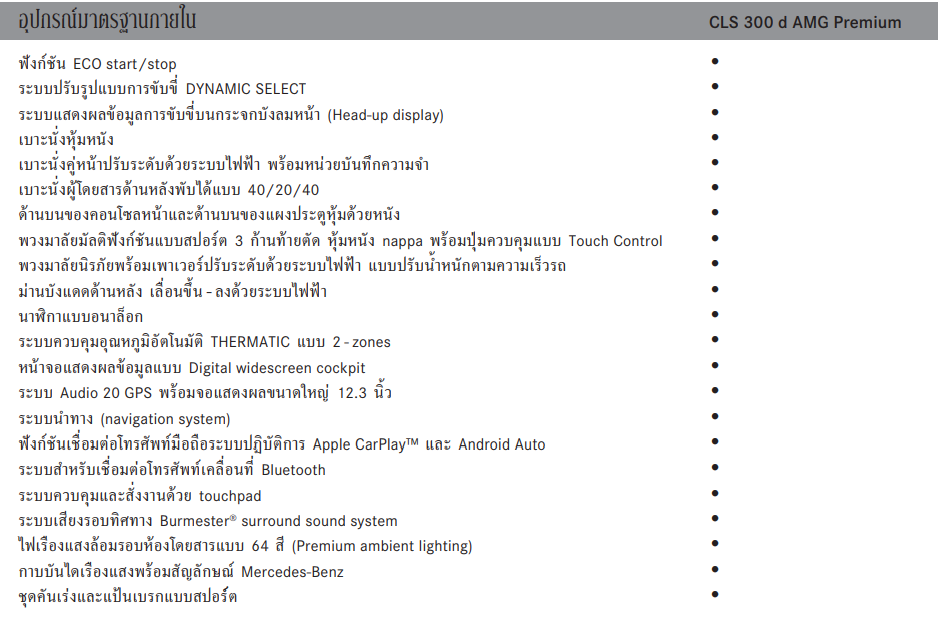 | อุปกรณ์มาตรฐานภายใน | CLS 300 d AMG Premium |
|---|---|
| ฟังก์ชัน ECO start/stop | • |
| ระบบปรับรูปแบบการขับขี่ DYNAMIC SELECT | • |
| ระบบแสดงผลข้อมูลการขับขี่บนกระจกบังลมหน้า (Head-up display) | • |
| เบาะนั่งหุ้มหนัง | • |
| เบาะนั่งคู่หน้าปรับระดับด้วยระบบไฟฟ้า พร้อมหน่วยบันทึกความจำ | • |
| เบาะนั่งผู้โดยสารด้านหลังพับได้แบบ 40/20/40 | • |
| ด้านบนของคอนโซลหน้าและด้านบนของแผงประตูหุ้มด้วยหนัง | • |
| พวงมาลัยมัลติฟังก์ชันแบบสปอร์ต 3 ก้านท้ายตัด หุ้มหนัง nappa พร้อมปุ่มควบคุมแบบ Touch Control | • |
| พวงมาลัยนิรภัยพร้อมเพาเวอร์ปรับระดับด้วยระบบไฟฟ้า แบบปรับน้ำหนักตามความเร็วรถ | • |
| ม่านบังแดดด้านหลัง เลื่อนขึ้น - ลงด้วยระบบไฟฟ้า | • |
| นาฬิกาแบบอนาล็อก | • |
| ระบบควบคุมอุณหภูมิอัตโนมัติ THERMATIC แบบ 2 - zones | • |
| หน้าจอแสดงผลข้อมูลแบบ Digital widescreen cockpit | • |
| ระบบ Audio 20 GPS พร้อมจอแสดงผลขนาดใหญ่ 12.3 นิ้ว | • |
| ระบบนำทาง (navigation system) | • |
| ฟังก์ชันเชื่อมต่อโทรศัพท์มือถือระบบปฏิบัติการ Apple CarPlay™ และ Android Auto | • |
| ระบบสำหรับเชื่อมต่อโทรศัพท์เคลื่อนที่ Bluetooth | • |
| ระบบควบคุมและสั่งงานด้วย touchpad | • |
| ระบบเสียงรอบทิศทาง Burmester® surround sound system | • |
| ไฟเรืองแสงล้อมรอบห้องโดยสารแบบ 64 สี (Premium ambient lighting) | • |
| กาบบันไดเรืองแสงพร้อมสัญลักษณ์ Mercedes-Benz | • |
| ชุดคันเร่งและแป้นเบรกแบบสปอร์ต | • |